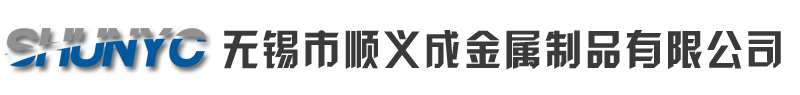 SHUNYC 无锡市顺义成金属制品有限公司